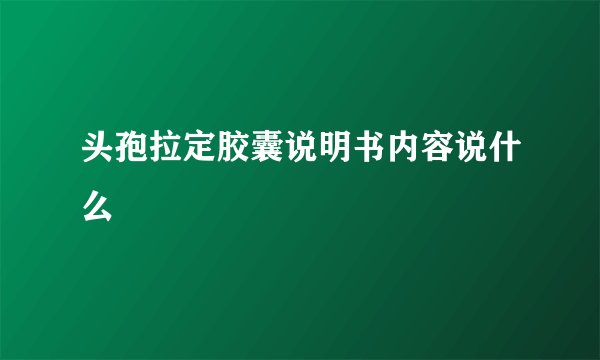 头孢拉定胶囊说明书内容说什么